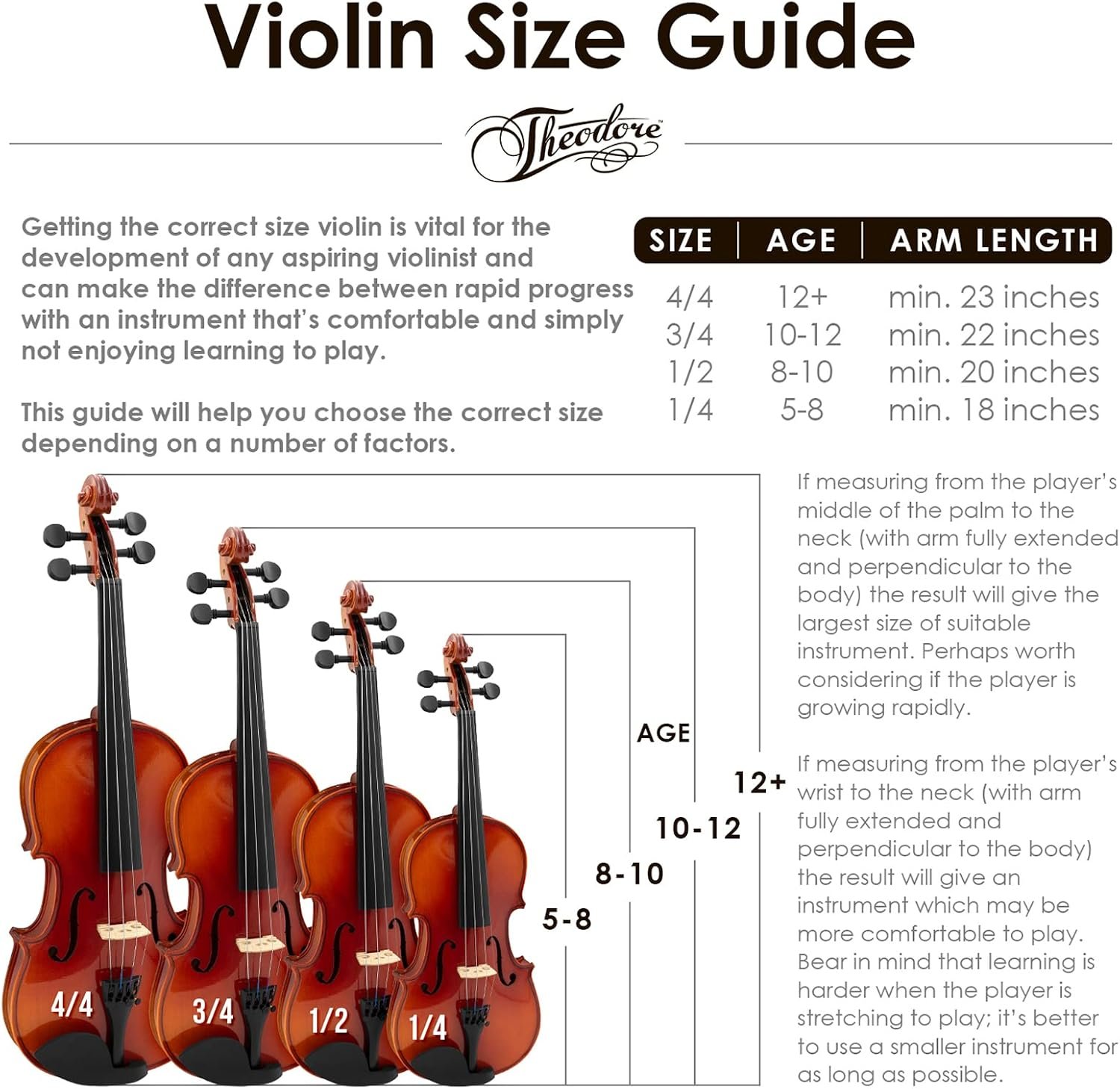 Violin Size Guide

Theodore

Getting the correct size violin is vital for the development of any aspiring violinist and can make the difference between rapid progress with an instrument that's comfortable and simply not enjoying learning to play.

This guide will help you choose the correct size depending on a number of factors.

| SIZE | AGE | ARM LENGTH |
|---|---|---|
| 4/4 | 12+ | min. 23 inches |
| 3/4 | 10-12 | min. 22 inches |
| 1/2 | 8-10 | min. 20 inches |
| 1/4 | 5-8 | min. 18 inches |

AGE
12+
10-12
8-10
5-8

4/4
3/4
1/2
1/4

If measuring from the player's middle of the palm to the neck (with arm fully extended and perpendicular to the body) the result will give the largest size of suitable instrument. Perhaps worth considering if the player is growing rapidly.

If measuring from the player's wrist to the neck (with arm fully extended and perpendicular to the body) the result will give an instrument which may be more comfortable to play. Bear in mind that learning is harder when the player is stretching to play; it's better to use a smaller instrument for as long as possible.